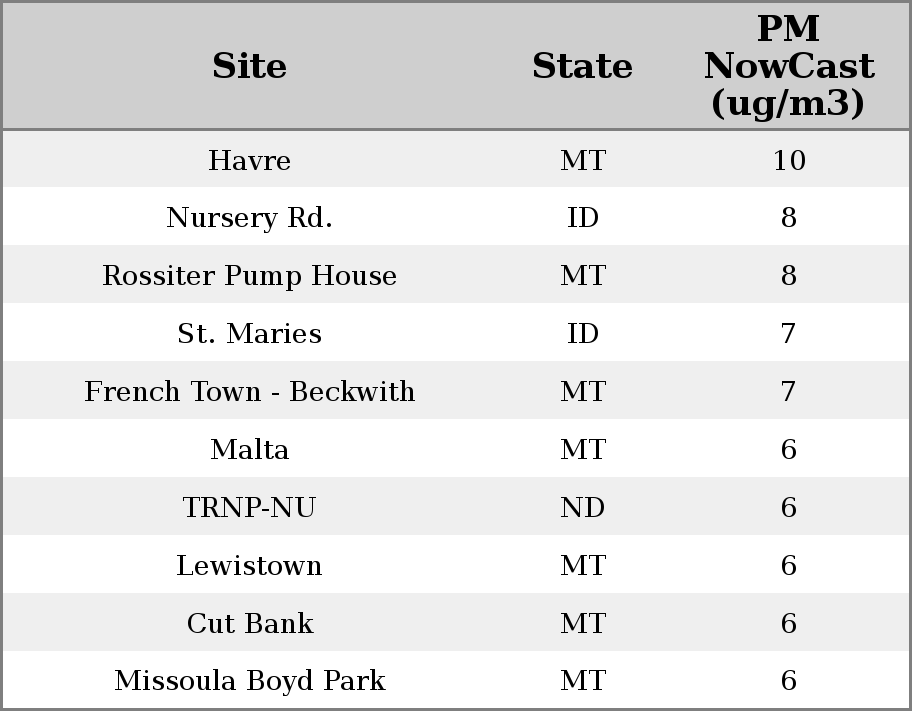 | Site | State | PM NowCast (ug/m3) |
|---|---|---|
| Havre | MT | 10 |
| Nursery Rd. | ID | 8 |
| Rossiter Pump House | MT | 8 |
| St. Maries | ID | 7 |
| French Town - Beckwith | MT | 7 |
| Malta | MT | 6 |
| TRNP-NU | ND | 6 |
| Lewistown | MT | 6 |
| Cut Bank | MT | 6 |
| Missoula Boyd Park | MT | 6 |